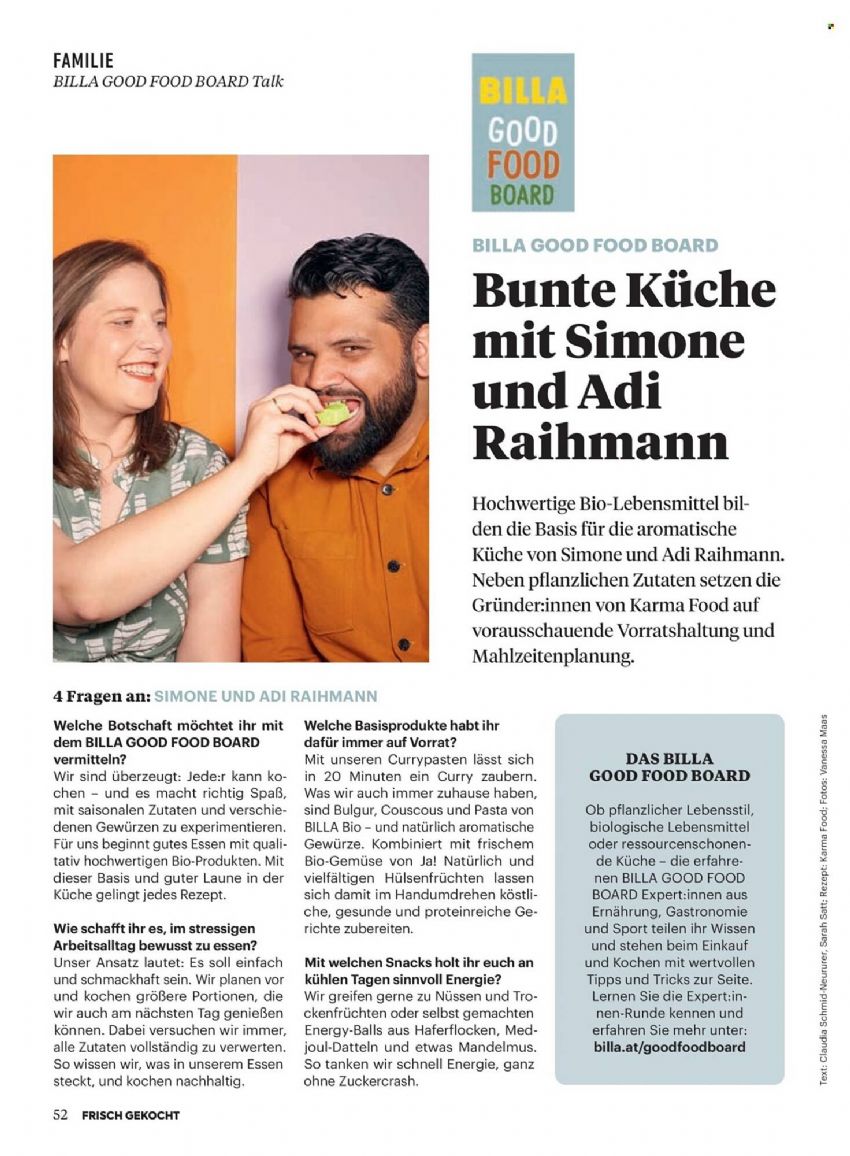 FAMILIE
BILLA GOOD FOOD BOARD Talk

BILLA
GOOD
FOOD
BOARD

BILLA GOOD FOOD BOARD

Bunte Küche mit Simone und Adi Raihmann

Hochwertige Bio-Lebensmittel bilden die Basis für die aromatische Küche von Simone und Adi Raihmann. Neben pflanzlichen Zutaten setzen die Gründer:innen von Karma Food auf vorausschauende Vorratshaltung und Mahlzeitenplanung.

4 Fragen an: SIMONE UND ADI RAIHMANN

Welche Botschaft möchtet ihr mit dem BILLA GOOD FOOD BOARD vermitteln?
Wir sind überzeugt: Jede:r kann kochen – und es macht richtig Spaß, mit saisonalen Zutaten und verschiedenen Gewürzen zu experimentieren. Für uns beginnt gutes Essen mit qualitativ hochwertigen Bio-Produkten. Mit dieser Basis und guter Laune in der Küche gelingt jedes Rezept.

Wie schafft ihr es, im stressigen Arbeitsalltag bewusst zu essen?
Unser Ansatz lautet: Es soll einfach und schmackhaft sein. Wir planen vor und kochen größere Portionen, die wir auch am nächsten Tag genießen können. Dabei versuchen wir immer, alle Zutaten vollständig zu verwerten. So wissen wir, was in unserem Essen steckt, und kochen nachhaltig.

Welche Basisprodukte habt ihr dafür immer auf Vorrat?
Mit unseren Currypasten lässt sich in 20 Minuten ein Curry zaubern. Was wir auch immer zuhause haben, sind Bulgur, Couscous und Pasta von BILLA Bio – und natürlich aromatische Gewürze. Kombiniert mit frischem Bio-Gemüse von Ja! Natürlich und vielfältigen Hülsenfrüchten lassen sich damit im Handumdrehen köstliche, gesunde und proteinreiche Gerichte zubereiten.

Mit welchen Snacks holt ihr euch an kühlen Tagen sinnvoll Energie?
Wir greifen gerne zu Nüssen und Trockenfrüchten oder selbst gemachten Energy-Balls aus Haferflocken, Medjoul-Datteln und etwas Mandelmus. So tanken wir schnell Energie, ganz ohne Zuckercrash.

DAS BILLA GOOD FOOD BOARD
Ob pflanzlicher Lebensstil, biologische Lebensmittel oder ressourcenschonende Küche – die erfahrenen BILLA GOOD FOOD BOARD Expert:innen aus Ernährung, Gastronomie und Sport teilen ihr Wissen und stehen beim Einkauf und Kochen mit wertvollen Tipps und Tricks zur Seite. Lernen Sie die Expert:innen-Runde kennen und erfahren Sie mehr unter: billa.at/goodfoodboard

Text: Claudia Schmid-Neururer, Sarah Satt; Rezept: Karma Food; Fotos: Vanessa Maas

52 FRISCH GEKOCHT